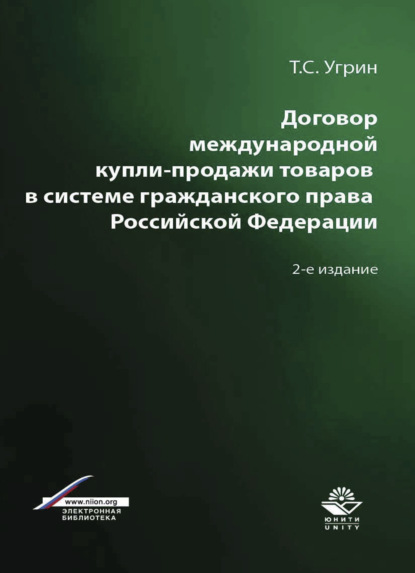 Т.С. Угрин

Договор международной купли-продажи товаров в системе гражданского права Российской Федерации

2-е издание

www.niion.org
ЭЛЕКТРОННАЯ БИБЛИОТЕКА

ЮНИТИ
UNITY